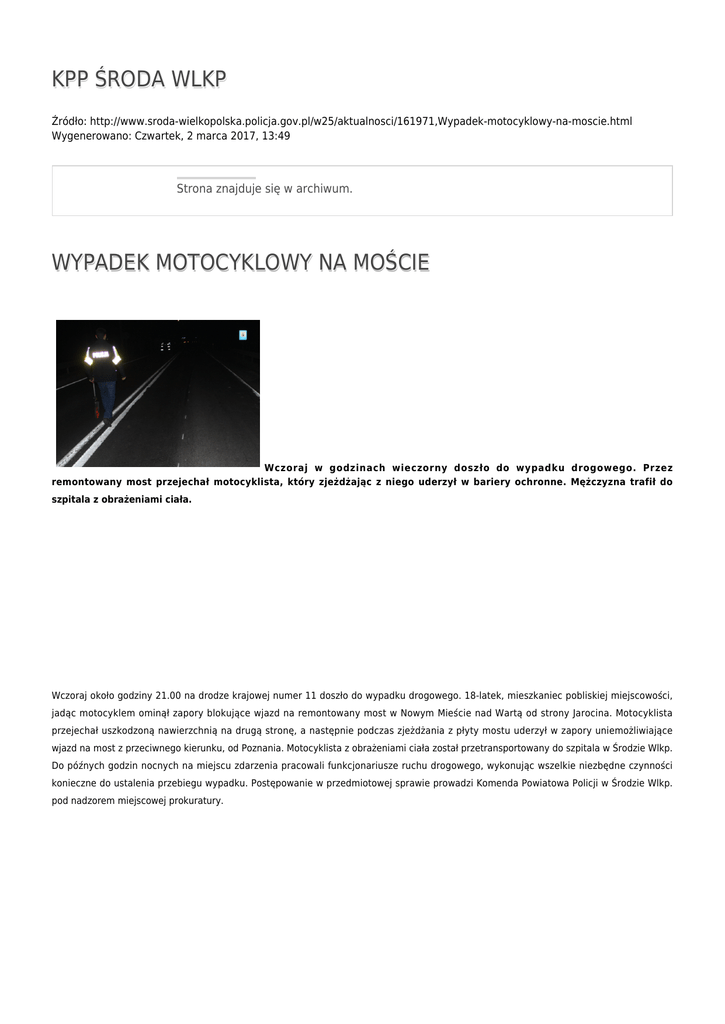 KPP ŚRODA WLKP

Źródło: http://www.sroda-wielkopolska.policja.gov.pl/w25/aktualnosci/161971,Wypadek-motocyklowy-na-moscie.html
Wygenerowano: Czwartek, 2 marca 2017, 13:49

Strona znajduje się w archiwum.

WYPADEK MOTOCYKLOWY NA MOŚCIE

Wczoraj w godzinach wieczorny doszło do wypadku drogowego. Przez remontowany most przejechał motocyklista, który zjeżdżając z niego uderzył w bariery ochronne. Mężczyzna trafił do szpitala z obrażeniami ciała.

Wczoraj około godziny 21.00 na drodze krajowej numer 11 doszło do wypadku drogowego. 18-latek, mieszkaniec pobliskiej miejscowości, jadąc motocyklem ominął zapory blokujące wjazd na remontowany most w Nowym Mieście nad Wartą od strony Jarocina. Motocyklista przejechał uszkodzoną nawierzchnią na drugą stronę, a następnie podczas zjeżdżania z płyty mostu uderzył w zapory uniemożliwiające wjazd na most z przeciwnego kierunku, od Poznania. Motocyklista z obrażeniami ciała został przetransportowany do szpitala w Środzie Wlkp. Do późnych godzin nocnych na miejscu zdarzenia pracowali funkcjonariusze ruchu drogowego, wykonując wszelkie niezbędne czynności konieczne do ustalenia przebiegu wypadku. Postępowanie w przedmiotowej sprawie prowadzi Komenda Powiatowa Policji w Środzie Wlkp. pod nadzorem miejscowej prokuratury.